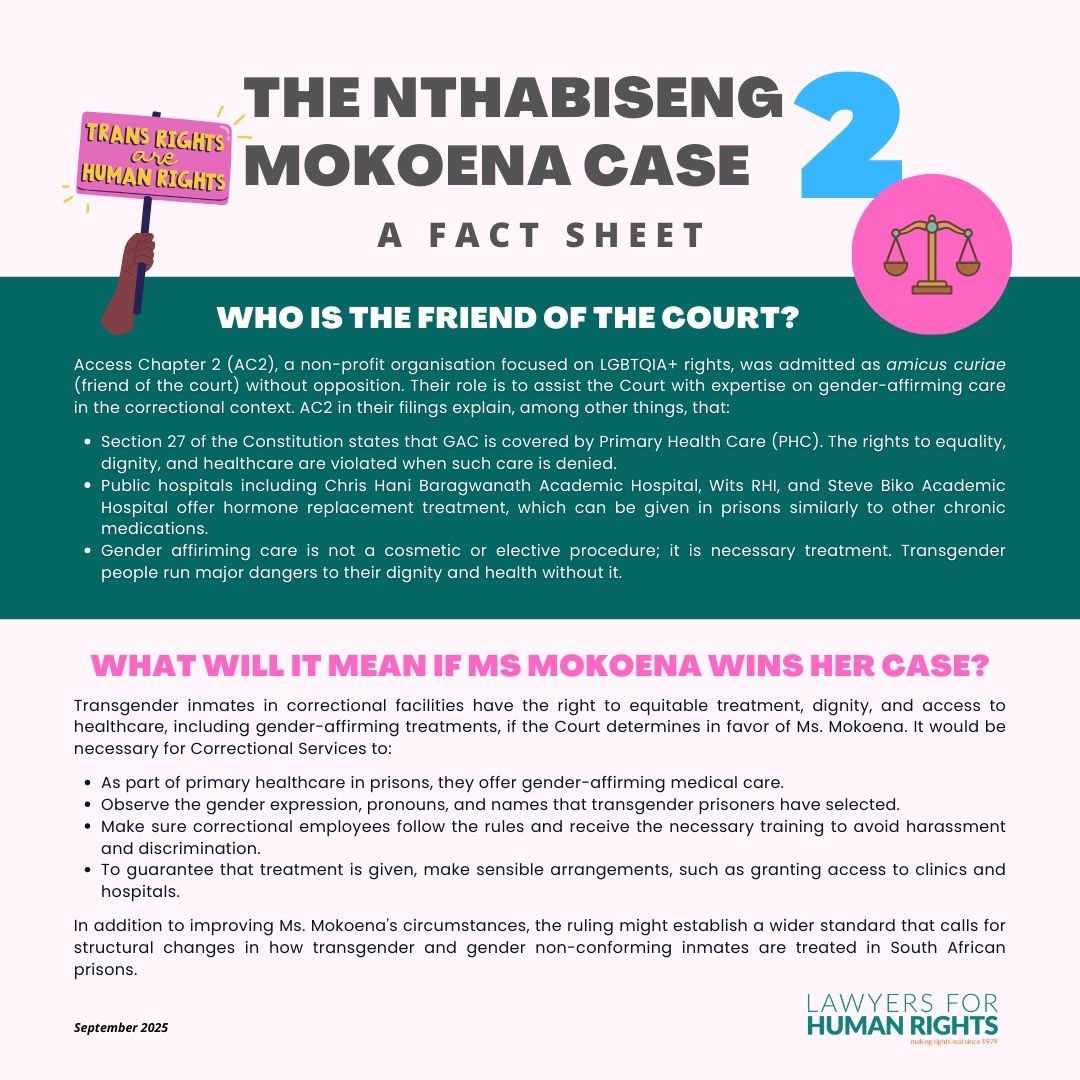 TRANS RIGHTS are HUMAN RIGHTS

THE NTHABISENG MOKOENA CASE

2

A FACT SHEET

WHO IS THE FRIEND OF THE COURT?

Access Chapter 2 (AC2), a non-profit organisation focused on LGBTQIA+ rights, was admitted as amicus curiae (friend of the court) without opposition. Their role is to assist the Court with expertise on gender-affirming care in the correctional context. AC2 in their filings explain, among other things, that:

• Section 27 of the Constitution states that GAC is covered by Primary Health Care (PHC). The rights to equality, dignity, and healthcare are violated when such care is denied.
• Public hospitals including Chris Hani Baragwanath Academic Hospital, Wits RHI, and Steve Biko Academic Hospital offer hormone replacement treatment, which can be given in prisons similarly to other chronic medications.
• Gender affiriming care is not a cosmetic or elective procedure; it is necessary treatment. Transgender people run major dangers to their dignity and health without it.

WHAT WILL IT MEAN IF MS MOKOENA WINS HER CASE?

Transgender inmates in correctional facilities have the right to equitable treatment, dignity, and access to healthcare, including gender-affirming treatments, if the Court determines in favor of Ms. Mokoena. It would be necessary for Correctional Services to:

• As part of primary healthcare in prisons, they offer gender-affirming medical care.
• Observe the gender expression, pronouns, and names that transgender prisoners have selected.
• Make sure correctional employees follow the rules and receive the necessary training to avoid harassment and discrimination.
• To guarantee that treatment is given, make sensible arrangements, such as granting access to clinics and hospitals.

In addition to improving Ms. Mokoena's circumstances, the ruling might establish a wider standard that calls for structural changes in how transgender and gender non-conforming inmates are treated in South African prisons.

September 2025

LAWYERS FOR
HUMAN RIGHTS
making rights real since 1979